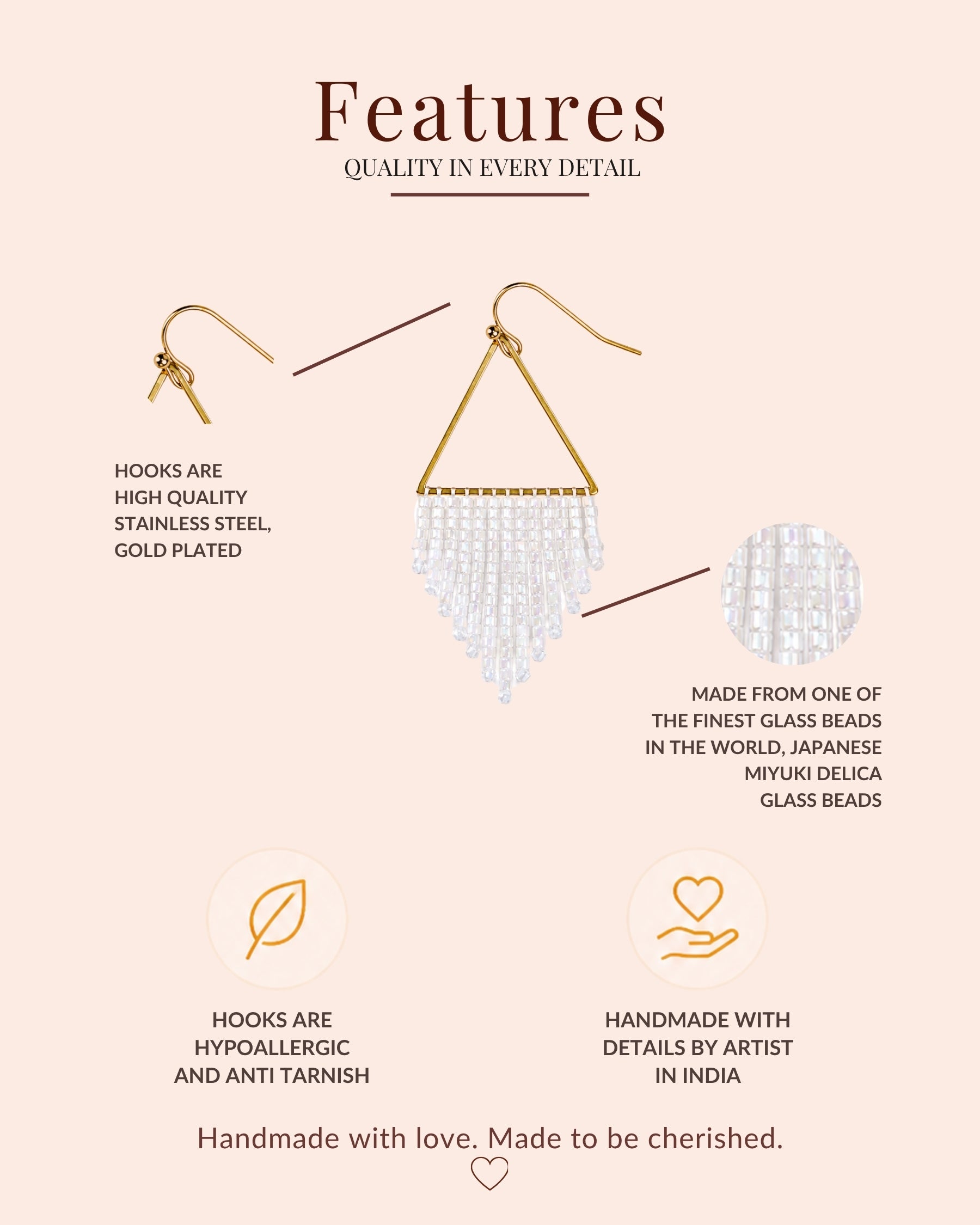 Features

QUALITY IN EVERY DETAIL

HOOKS ARE
HIGH QUALITY
STAINLESS STEEL,
GOLD PLATED

MADE FROM ONE OF
THE FINEST GLASS BEADS
IN THE WORLD, JAPANESE
MIYUKI DELICA
GLASS BEADS

HOOKS ARE
HYPOALLERGIC
AND ANTI TARNISH

HANDMADE WITH
DETAILS BY ARTIST
IN INDIA

Handmade with love. Made to be cherished.